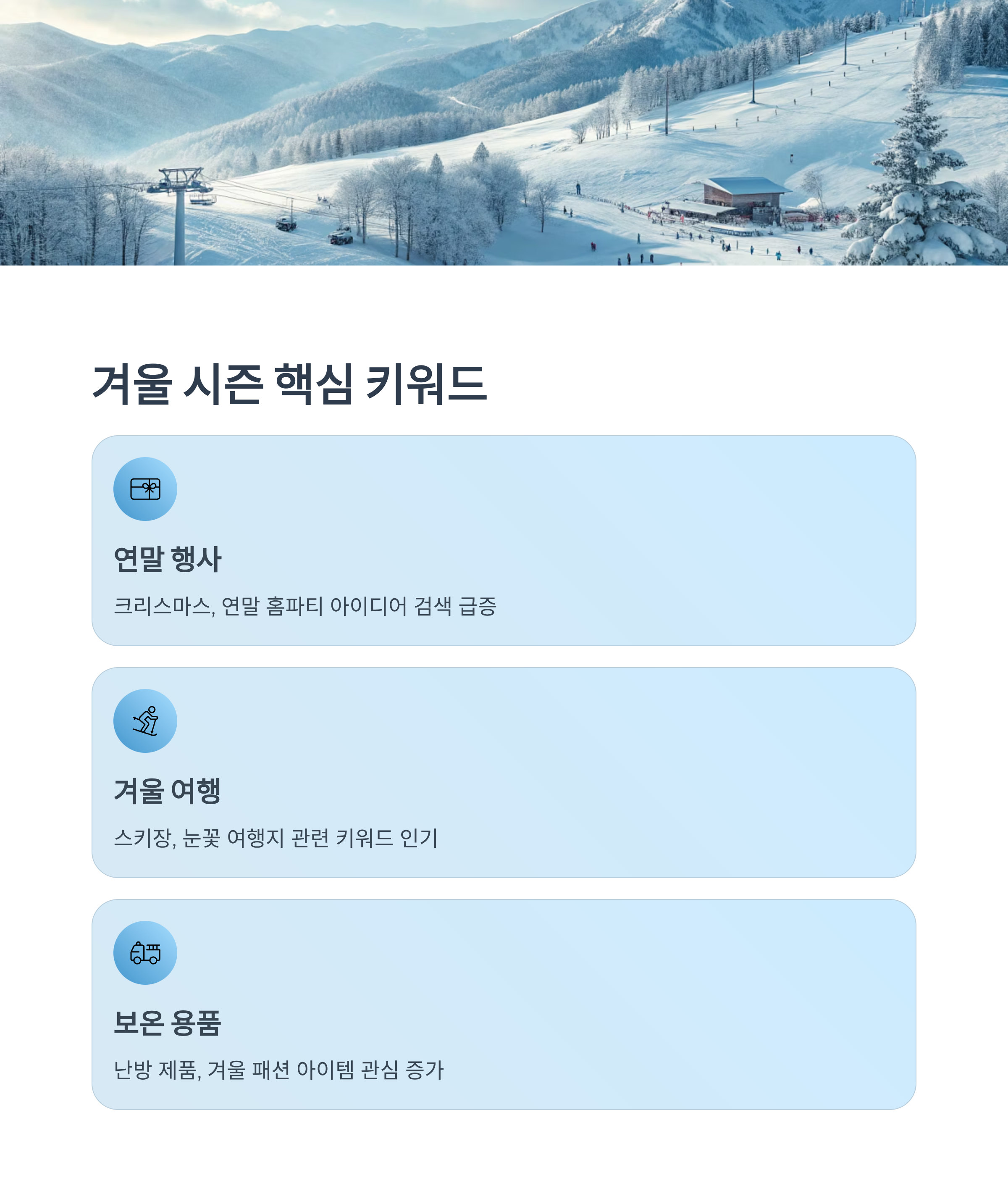 겨울 시즌 핵심 키워드

연말 행사

크리스마스, 연말 홈파티 아이디어 검색 급증

겨울 여행

스키장, 눈꽃 여행지 관련 키워드 인기

보온 용품

난방 제품, 겨울 패션 아이템 관심 증가